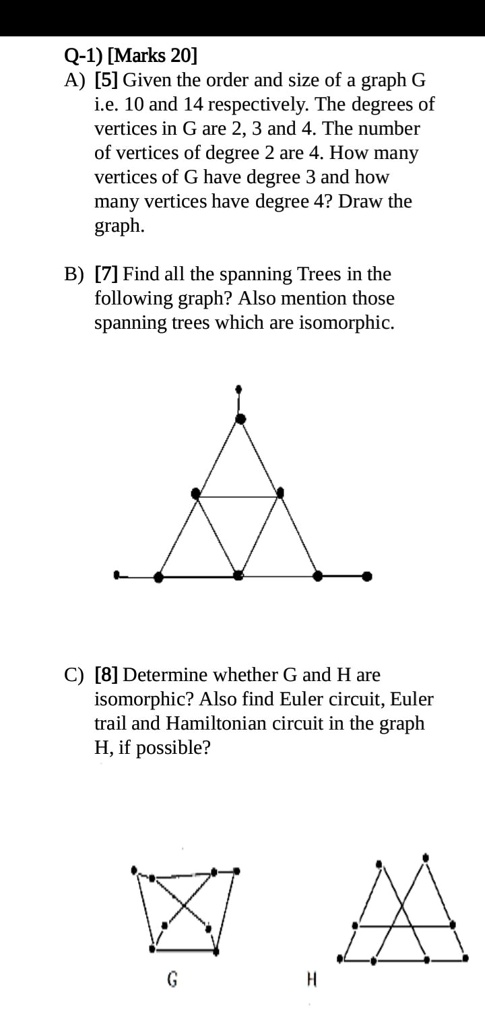 Q-1) [Marks 20]

A) [5] Given the order and size of a graph G i.e. 10 and 14 respectively. The degrees of vertices in G are 2, 3 and 4. The number of vertices of degree 2 are 4. How many vertices of G have degree 3 and how many vertices have degree 4? Draw the graph.

B) [7] Find all the spanning Trees in the following graph? Also mention those spanning trees which are isomorphic.

C) [8] Determine whether G and H are isomorphic? Also find Euler circuit, Euler trail and Hamiltonian circuit in the graph H, if possible?

G

H